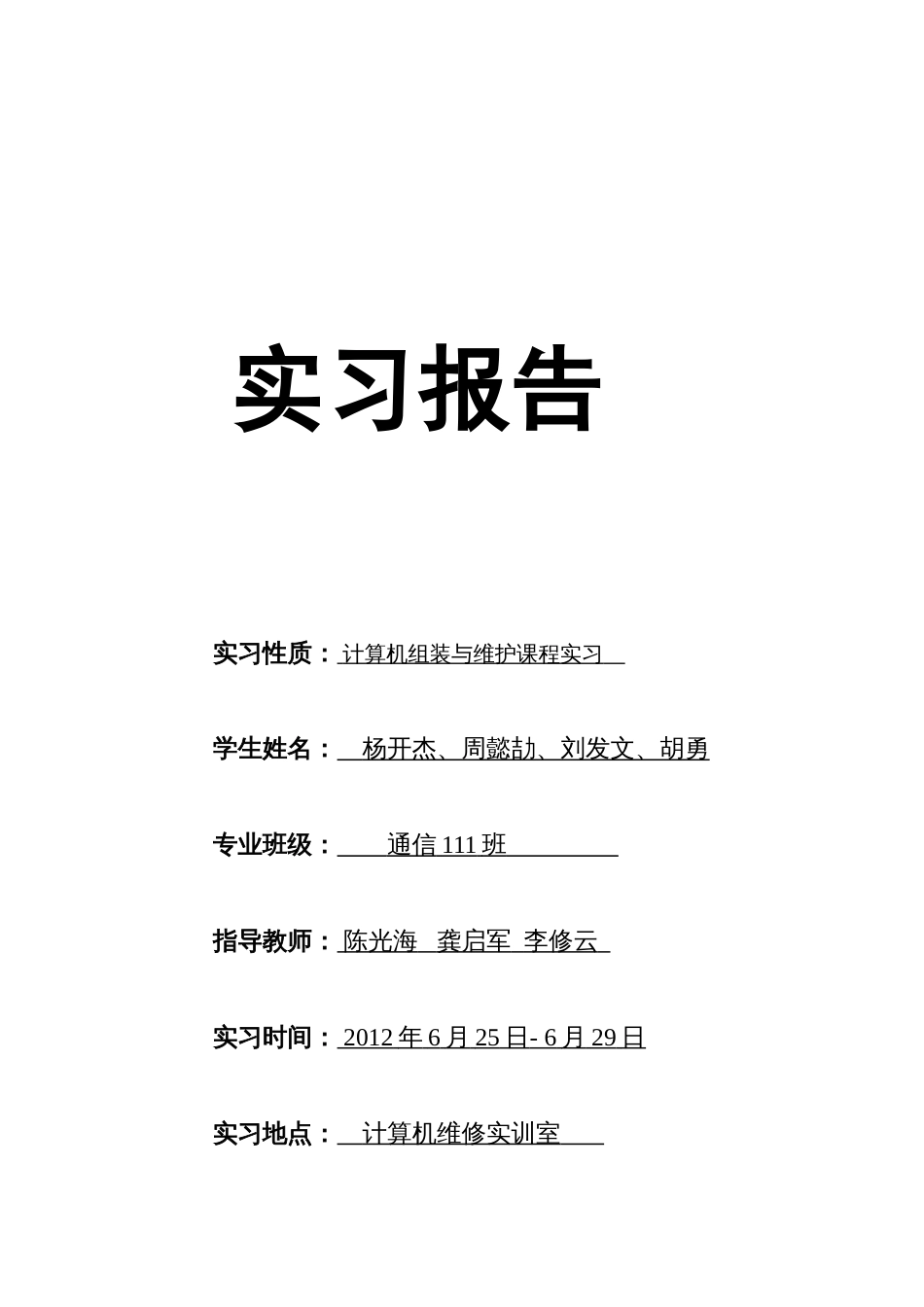 实习报告

实习性质：计算机组装与维护课程实习

学生姓名：杨开杰、周懿劼、刘发文、胡勇

专业班级：通信 111 班

指导教师：陈光海 龚启军 李修云

实习时间：2012 年 6 月 25 日- 6 月 29 日

实习地点：计算机维修实训室